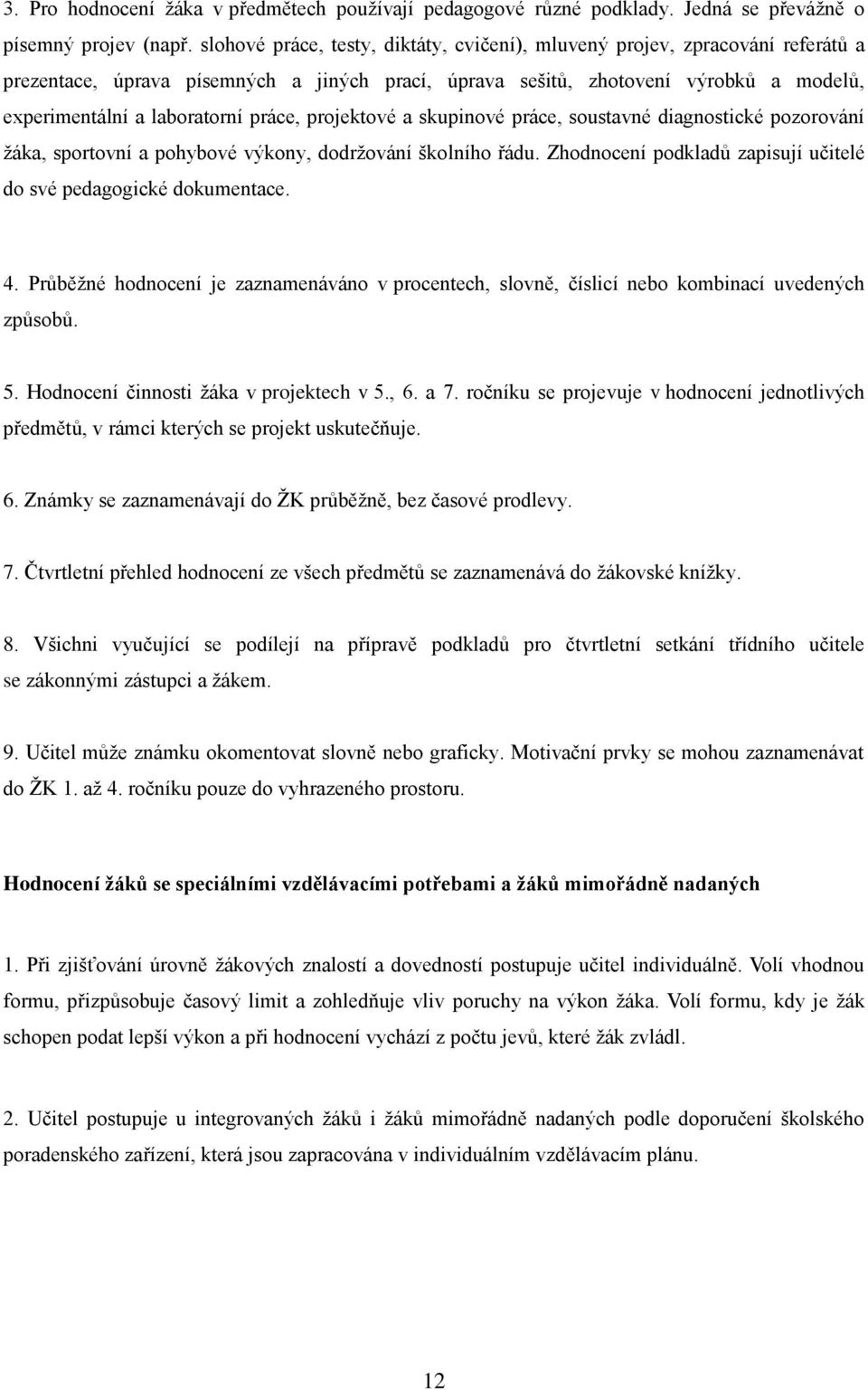 3. Pro hodnocení žáka v předmětech používají pedagogové různé podklady. Jedná se převážně o písemný projev (např. slohové práce, testy, diktáty, cvičení), mluvený projev, zpracování referátů a prezentace, úprava písemných a jiných prací, úprava sešitů, zhotovení výrobků a modelů, experimentální a laboratorní práce, projektové a skupinové práce, soustavné diagnostické pozorování žáka, sportovní a pohybové výkony, dodržování školního řádu. Zhodnocení podkladů zapisují učitelé do své pedagogické dokumentace.

4. Průběžné hodnocení je zaznamenáváno v procentech, slovně, číslicí nebo kombinací uvedených způsobů.

5. Hodnocení činnosti žáka v projektech v 5., 6. a 7. ročníku se projevuje v hodnocení jednotlivých předmětů, v rámci kterých se projekt uskutečňuje.

6. Známky se zaznamenávají do ŽK průběžně, bez časové prodlevy.

7. Čtvrtletní přehled hodnocení ze všech předmětů se zaznamenává do žákovské knížky.

8. Všichni vyučující se podílejí na přípravě podkladů pro čtvrtletní setkání třídního učitele se zákonnými zástupci a žákem.

9. Učitel může známku okomentovat slovně nebo graficky. Motivační prvky se mohou zaznamenávat do ŽK 1. až 4. ročníku pouze do vyhrazeného prostoru.

Hodnocení žáků se speciálními vzdělávacími potřebami a žáků mimořádně nadaných

1. Při zjišťování úrovně žákových znalostí a dovedností postupuje učitel individuálně. Volí vhodnou formu, přizpůsobuje časový limit a zohledňuje vliv poruchy na výkon žáka. Volí formu, kdy je žák schopen podat lepší výkon a při hodnocení vychází z počtu jevů, které žák zvládl.

2. Učitel postupuje u integrovaných žáků i žáků mimořádně nadaných podle doporučení školského poradenského zařízení, která jsou zapracována v individuálním vzdělávacím plánu.

12